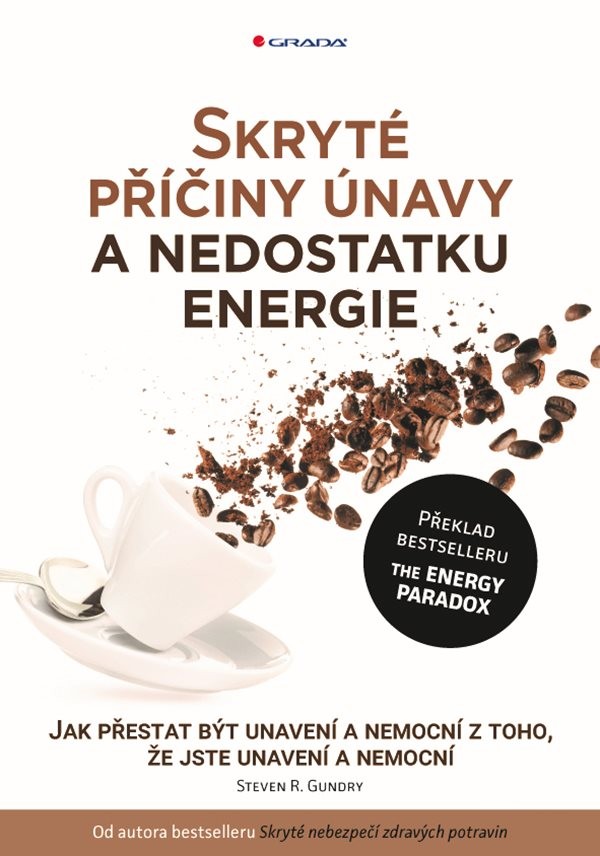 GRADA

SKRYTÉ PŘÍČINY ÚNAVY A NEDOSTATKU ENERGIE

PŘEKLAD BESTSELLERU THE ENERGY PARADOX

JAK PŘESTAT BÝT UNAVENÍ A NEMOCNÍ Z TOHO, ŽE JSTE UNAVENÍ A NEMOCNÍ

STEVEN R. GUNDRY

Od autora bestselleru Skryté nebezpečí zdravých potravin